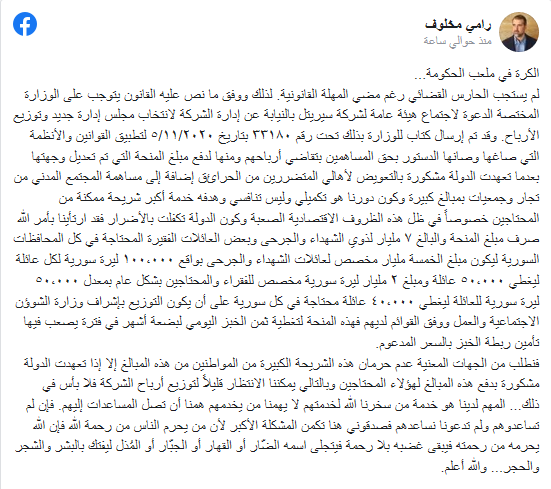 رامي مخلوف
منذ حوالي ساعة

الكرة في ملعب الحكومة...
لم يستجب الحارس القضائي رغم مضي المهلة القانونية. لذلك ووفق ما نص عليه القانون يتوجب على الوزارة المختصة الدعوة لاجتماع هيئة عامة لشركة سيريتل بالنيابة عن إدارة الشركة لانتخاب مجلس إدارة جديد وتوزيع الأرباح. وقد تم إرسال كتاب للوزارة بذلك تحت رقم ٣٣١٨٠ بتاريخ ٥/١١/٢٠٢٠ لتطبيق القوانين والأنظمة التي صاغها وصانها الدستور بحق المساهمين بتقاضي أرباحهم ومنها لدفع مبلغ المنحة التي تم تعديل وجهتها بعدما تعهدت الدولة مشكورة بالتعويض لأهالي المتضررين من الحرائق إضافة إلى مساهمة المجتمع المدني من تجار وجمعيات بمبالغ كبيرة وكون دورنا هو تكميلي وليس تنافسي وهدفه خدمة أكبر شريحة ممكنة من المحتاجين خصوصاً في ظل هذه الظروف الاقتصادية الصعبة وكون الدولة تكفلت بالأضرار فقد ارتأينا بأمر الله صرف مبلغ المنحة والبالغ ٧ مليار لذوي الشهداء والجرحى وبعض العائلات الفقيرة المحتاجة في كل المحافظات السورية ليكون مبلغ الخمسة مليار مخصص لعائلات الشهداء والجرحى بواقع ١٠٠،٠٠٠ ليرة سورية لكل عائلة ليغطي ٥٠،٠٠٠ عائلة ومبلغ ٢ مليار ليرة سورية مخصص للفقراء والمحتاجين بشكل عام بمعدل ٥٠،٠٠٠ ليرة سورية للعائلة ليغطي ٤٠،٠٠٠ عائلة محتاجة في كل سورية على أن يكون التوزيع بإشراف وزارة الشؤون الاجتماعية والعمل ووفق القوائم لديهم فهذه المنحة لتغطية ثمن الخبز اليومي لبضعة أشهر في فترة يصعب فيها تأمين ربطة الخبز بالسعر المدعوم.

فنطلب من الجهات المعنية عدم حرمان هذه الشريحة الكبيرة من المواطنين من هذه المبالغ إلا إذا تعهدت الدولة مشكورة بدفع هذه المبالغ لهؤلاء المحتاجين وبالتالي يمكننا الانتظار قليلاً لتوزيع أرباح الشركة فلا بأس في ذلك... المهم لدينا هو خدمة من سخرنا الله لخدمتهم لا يهمنا من يخدمهم همنا أن تصل المساعدات إليهم. فإن لم تساعدوهم ولم تدعونا نساعدهم فصدقوني هنا تكمن المشكلة الأكبر لأن من يحرم الناس من رحمة الله فإن الله يحرمه من رحمته فيبقى غضبه بلا رحمة فيتجلى اسمه الضّار أو القهار أو الجبّار أو المُذل ليفتك بالبشر والشجر والحجر... والله أعلم.